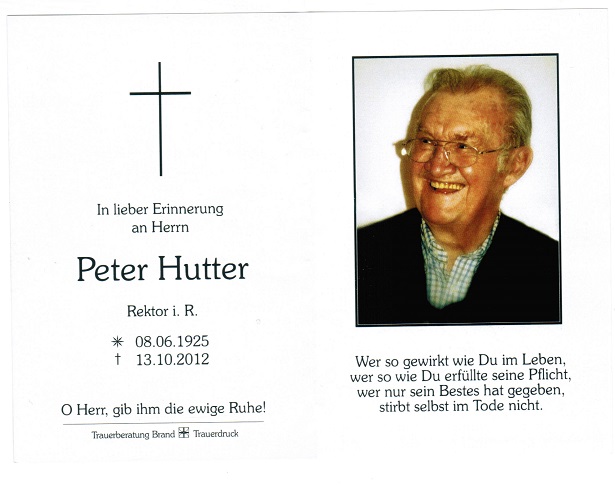 In lieber Erinnerung
an Herrn

Peter Hutter

Rektor i. R.

✳ 08.06.1925
† 13.10.2012

O Herr, gib ihm die ewige Ruhe!

Trauerberatung Brand Trauerdruck

Wer so gewirkt wie Du im Leben,
wer so wie Du erfüllte seine Pflicht,
wer nur sein Bestes hat gegeben,
stirbt selbst im Tode nicht.